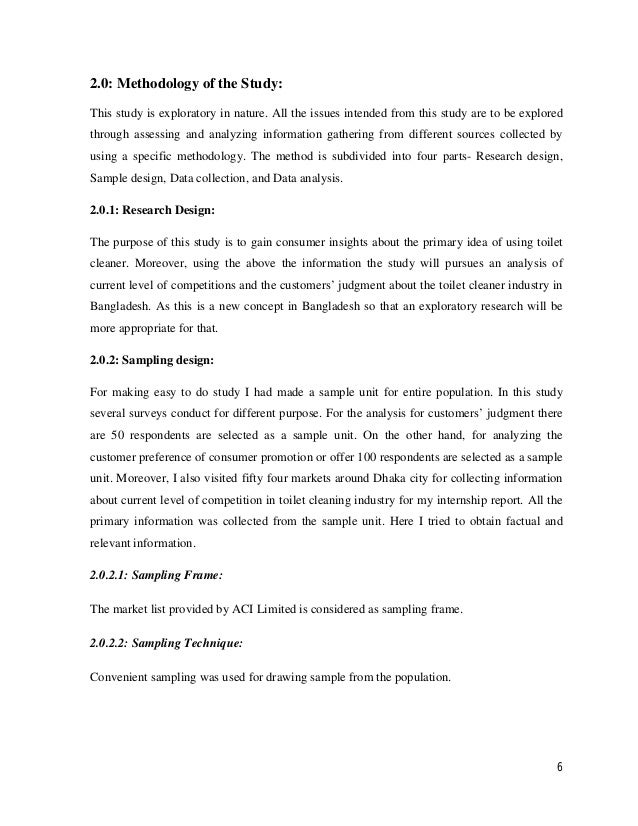 2.0: Methodology of the Study:

This study is exploratory in nature. All the issues intended from this study are to be explored through assessing and analyzing information gathering from different sources collected by using a specific methodology. The method is subdivided into four parts- Research design, Sample design, Data collection, and Data analysis.

2.0.1: Research Design:

The purpose of this study is to gain consumer insights about the primary idea of using toilet cleaner. Moreover, using the above the information the study will pursues an analysis of current level of competitions and the customers' judgment about the toilet cleaner industry in Bangladesh. As this is a new concept in Bangladesh so that an exploratory research will be more appropriate for that.

2.0.2: Sampling design:

For making easy to do study I had made a sample unit for entire population. In this study several surveys conduct for different purpose. For the analysis for customers' judgment there are 50 respondents are selected as a sample unit. On the other hand, for analyzing the customer preference of consumer promotion or offer 100 respondents are selected as a sample unit. Moreover, I also visited fifty four markets around Dhaka city for collecting information about current level of competition in toilet cleaning industry for my internship report. All the primary information was collected from the sample unit. Here I tried to obtain factual and relevant information.

2.0.2.1: Sampling Frame:

The market list provided by ACI Limited is considered as sampling frame.

2.0.2.2: Sampling Technique:

Convenient sampling was used for drawing sample from the population.

6